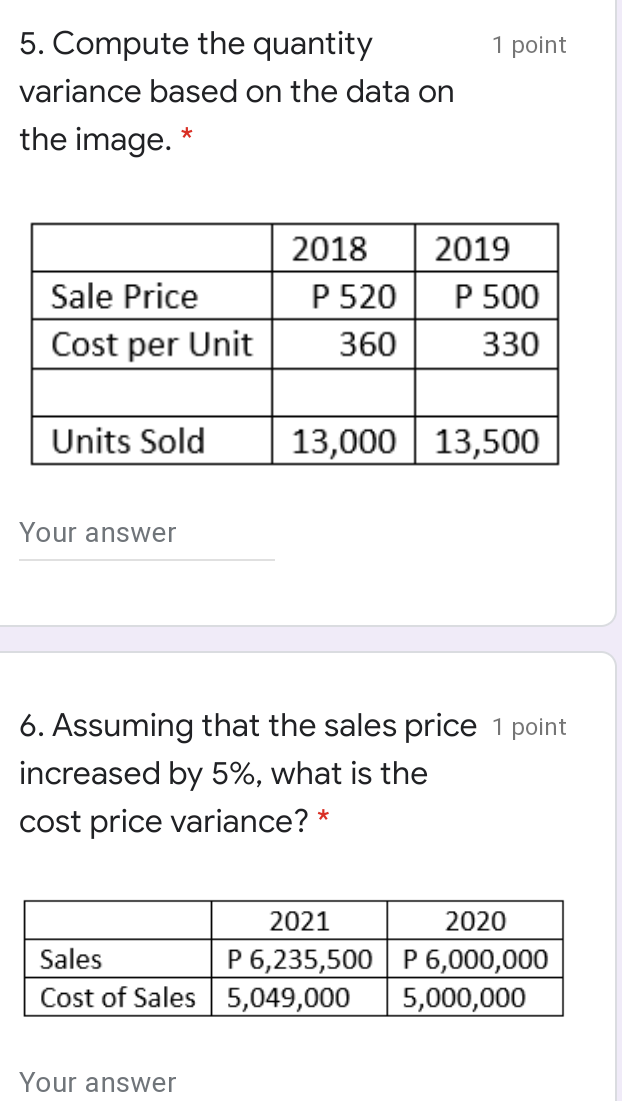 5. Compute the quantity variance based on the data on the image. *

1 point

| | 2018 | 2019 |
|---|---|---|
| Sale Price | P 520 | P 500 |
| Cost per Unit | 360 | 330 |
| | | |
| Units Sold | 13,000 | 13,500 |

Your answer

6. Assuming that the sales price increased by 5%, what is the cost price variance? *

1 point

| | 2021 | 2020 |
|---|---|---|
| Sales | P 6,235,500 | P 6,000,000 |
| Cost of Sales | 5,049,000 | 5,000,000 |

Your answer